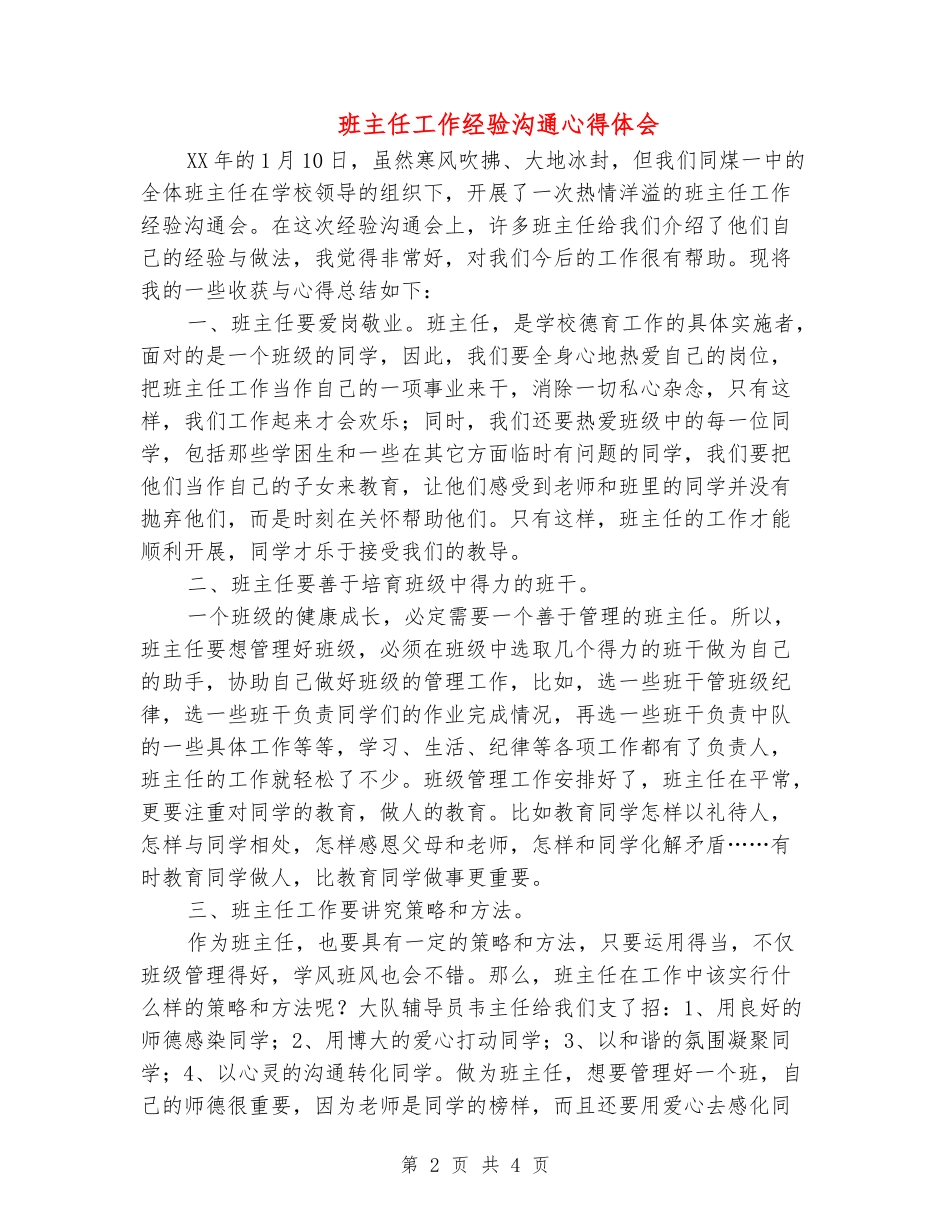 班主任工作经验沟通心得体会

XX年的1月10日，虽然寒风吹拂、大地冰封，但我们同煤一中的全体班主任在学校领导的组织下，开展了一次热情洋溢的班主任工作经验沟通会。在这次经验沟通会上，许多班主任给我们介绍了他们自己的经验与做法，我觉得非常好，对我们今后的工作很有帮助。现将我的一些收获与心得总结如下：

一、班主任要爱岗敬业。班主任，是学校德育工作的具体实施者，面对的是一个班级的同学，因此，我们要全身心地热爱自己的岗位，把班主任工作当作自己的一项事业来干，消除一切私心杂念，只有这样，我们工作起来才会欢乐；同时，我们还要热爱班级中的每一位同学，包括那些学困生和一些在其它方面临时有问题的同学，我们要把他们当作自己的子女来教育，让他们感受到老师和班里的同学并没有抛弃他们，而是时刻在关怀帮助他们。只有这样，班主任的工作才能顺利开展，同学才乐于接受我们的教导。

二、班主任要善于培育班级中得力的班干。

一个班级的健康成长，必定需要一个善于管理的班主任。所以，班主任要想管理好班级，必须在班级中选取几个得力的班干做为自己的助手，协助自己做好班级的管理工作，比如，选一些班干管班级纪律，选一些班干负责同学们的作业完成情况，再选一些班干负责中队的一些具体工作等等，学习、生活、纪律等各项工作都有了负责人，班主任的工作就轻松了不少。班级管理工作安排好了，班主任在平常，更要注重对同学的教育，做人的教育。比如教育同学怎样以礼待人，怎样与同学相处，怎样感恩父母和老师，怎样和同学化解矛盾……有时教育同学做人，比教育同学做事更重要。

三、班主任工作要讲究策略和方法。

作为班主任，也要具有一定的策略和方法，只要运用得当，不仅班级管理得好，学风班风也会不错。那么，班主任在工作中该实行什么样的策略和方法呢？大队辅导员韦主任给我们支了招：1、用良好的师德感染同学；2、用博大的爱心打动同学；3、以和谐的氛围凝聚同学；4、以心灵的沟通转化同学。做为班主任，想要管理好一个班，自己的师德很重要，因为老师是同学的榜样，而且还要用爱心去感化同

第 2 页 共 4 页